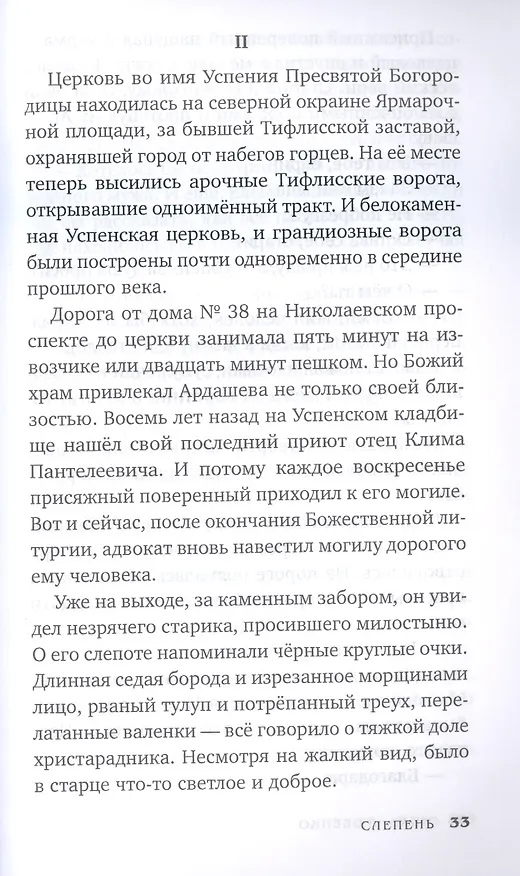 II

Церковь во имя Успения Пресвятой Богородицы находилась на северной окраине Ярмарочной площади, за бывшей Тифлисской заставой, охранявшей город от набегов горцев. На её месте теперь высились арочные Тифлисские ворота, открывавшие одноимённый тракт. И белокаменная Успенская церковь, и грандиозные ворота были построены почти одновременно в середине прошлого века.

Дорога от дома № 38 на Николаевском проспекте до церкви занимала пять минут на извозчике или двадцать минут пешком. Но Божий храм привлекал Ардашева не только своей близостью. Восемь лет назад на Успенском кладбище нашёл свой последний приют отец Клима Пантелеевича. И потому каждое воскресенье присяжный поверенный приходил к его могиле. Вот и сейчас, после окончания Божественной литургии, адвокат вновь навестил могилу дорогого ему человека.

Уже на выходе, за каменным забором, он увидел незрячего старика, просившего милостыню. О его слепоте напоминали чёрные круглые очки. Длинная седая борода и изрезанное морщинами лицо, рваный тулуп и потрёпанный треух, перелатанные валенки — всё говорило о тяжкой доле христарадника. Несмотря на жалкий вид, было в старце что-то светлое и доброе.

СЛЕПЕНЬ 33